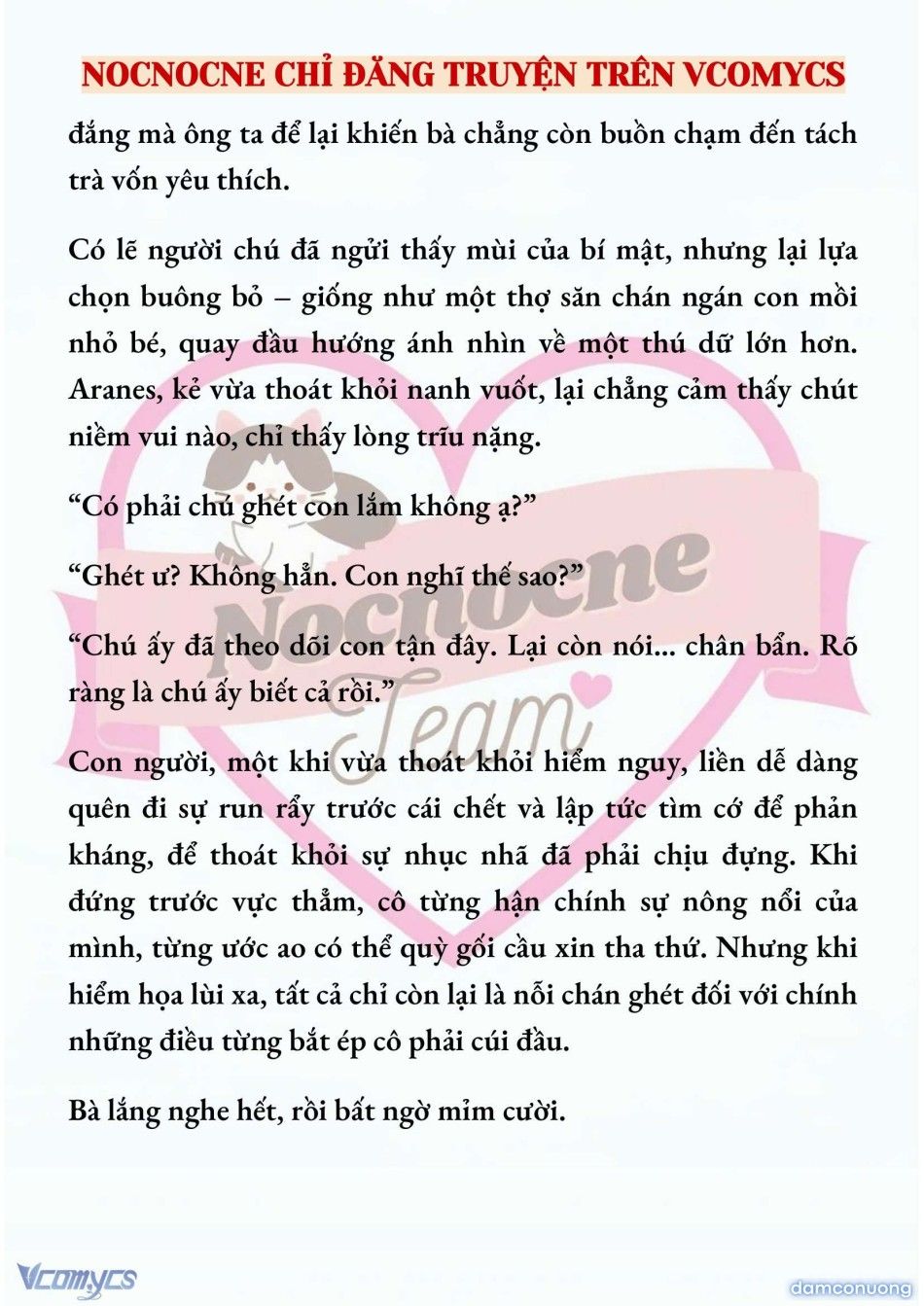 NOCNOCNE CHỈ ĐĂNG TRUYỆN TRÊN VCOMYCS

đắng mà ông ta để lại khiến bà chẳng còn buồn chạm đến tách trà vốn yêu thích.

Có lẽ người chú đã ngửi thấy mùi của bí mật, nhưng lại lựa chọn buông bỏ – giống như một thợ săn chán ngán con mồi nhỏ bé, quay đầu hướng ánh nhìn về một thú dữ lớn hơn. Aranes, kẻ vừa thoát khỏi nanh vuốt, lại chẳng cảm thấy chút niềm vui nào, chỉ thấy lòng trĩu nặng.

“Có phải chú ghét con lắm không ạ?”

“Ghét ư? Không hẳn. Con nghĩ thế sao?”

“Chú ấy đã theo dõi con tận đây. Lại còn nói... chân bẩn. Rõ ràng là chú ấy biết cả rồi.”

Con người, một khi vừa thoát khỏi hiểm nguy, liền dễ dàng quên đi sự run rẩy trước cái chết và lập tức tìm cớ để phản kháng, để thoát khỏi sự nhục nhã đã phải chịu đựng. Khi đứng trước vực thẳm, cô từng hận chính sự nông nổi của mình, từng ước ao có thể quỳ gối cầu xin tha thứ. Nhưng khi hiểm họa lùi xa, tất cả chỉ còn lại là nỗi chán ghét đối với chính những điều từng bắt ép cô phải cúi đầu.

Bà lắng nghe hết, rồi bất ngờ mỉm cười.

Nocnocne Team

Vcomycs

damconuong